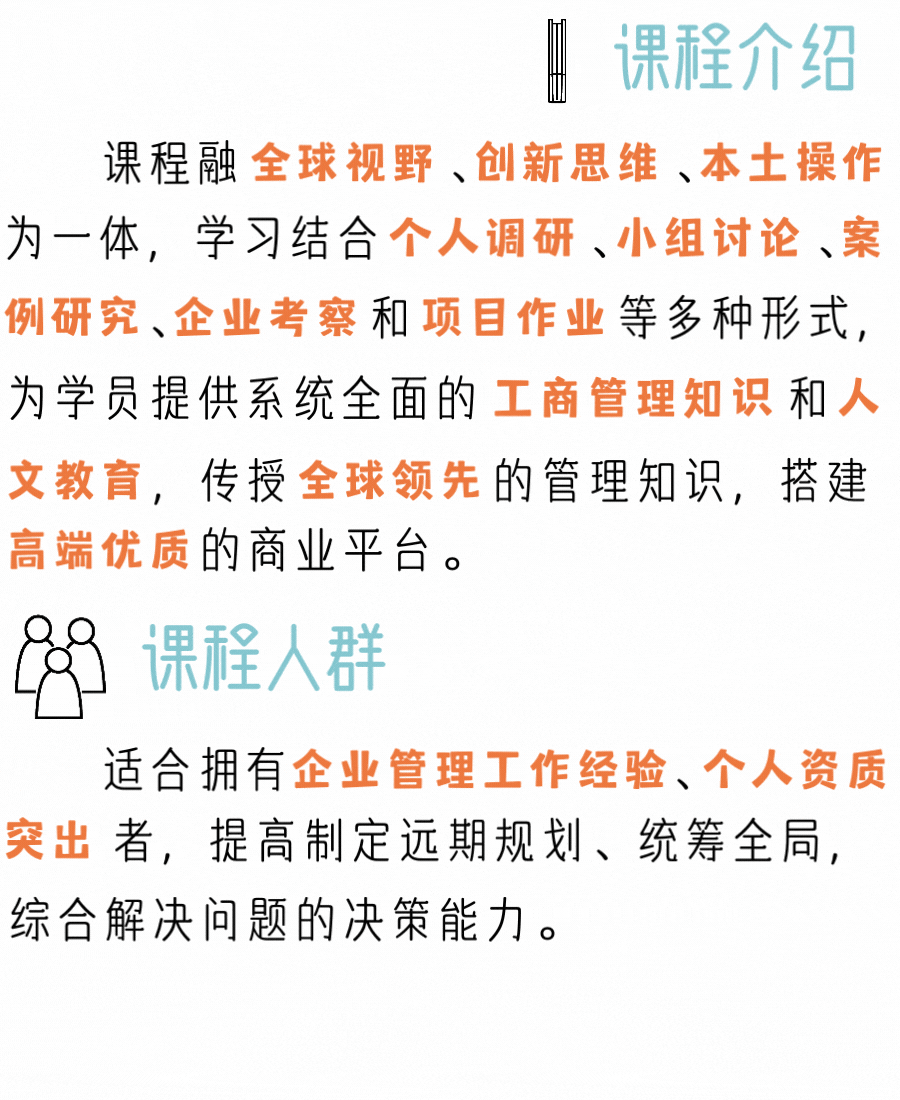 课程介绍

课程融全球视野、创新思维、本土操作为一体，学习结合个人调研、小组讨论、案例研究、企业考察和项目作业等多种形式，为学员提供系统全面的工商管理知识和人文教育，传授全球领先的管理知识，搭建高端优质的商业平台。

课程人群

适合拥有企业管理工作经验、个人资质突出者，提高制定远期规划、统筹全局，综合解决问题的决策能力。